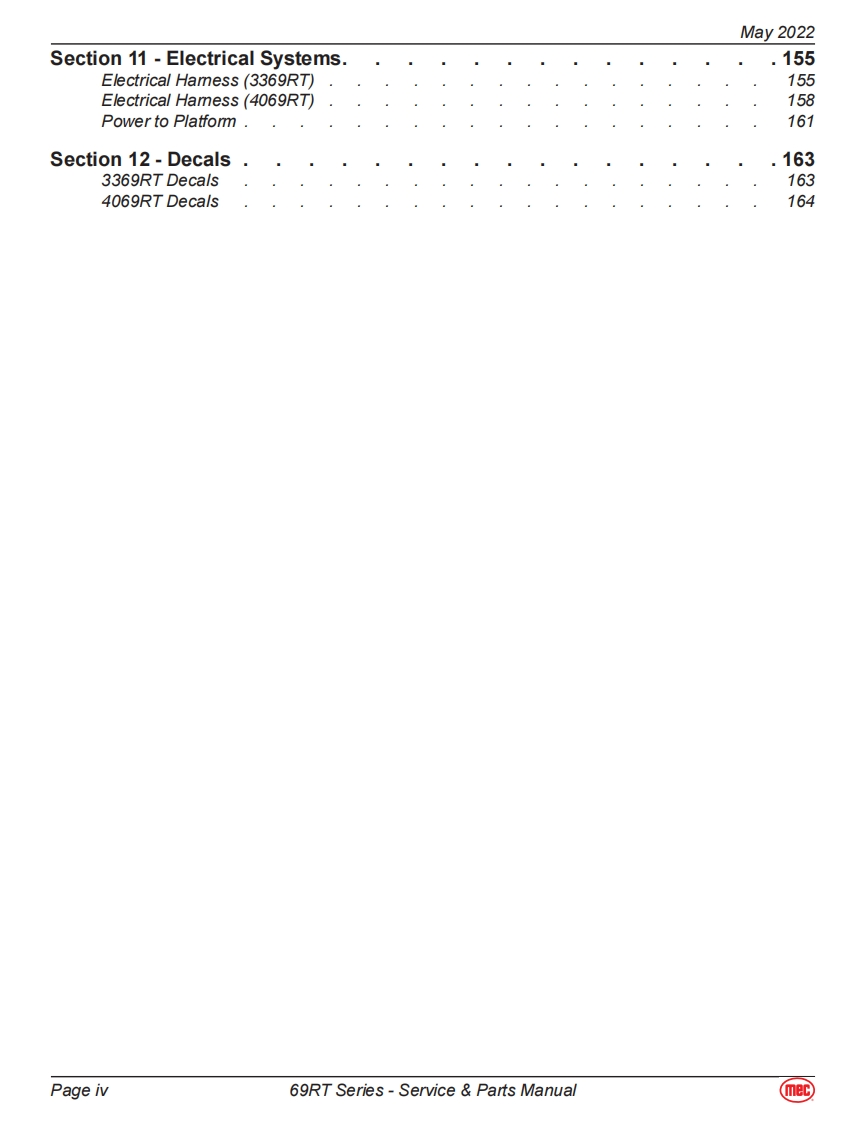 May 2022

Section 11 - Electrical Systems. 155
Electrical Harness (3369RT) 155
Electrical Harness (4069RT) 158
Power to Platform 161

Section 12 - Decals 163
3369RT Decals 163
4069RT Decals 164

Page iv 69RT Series - Service & Parts Manual mec